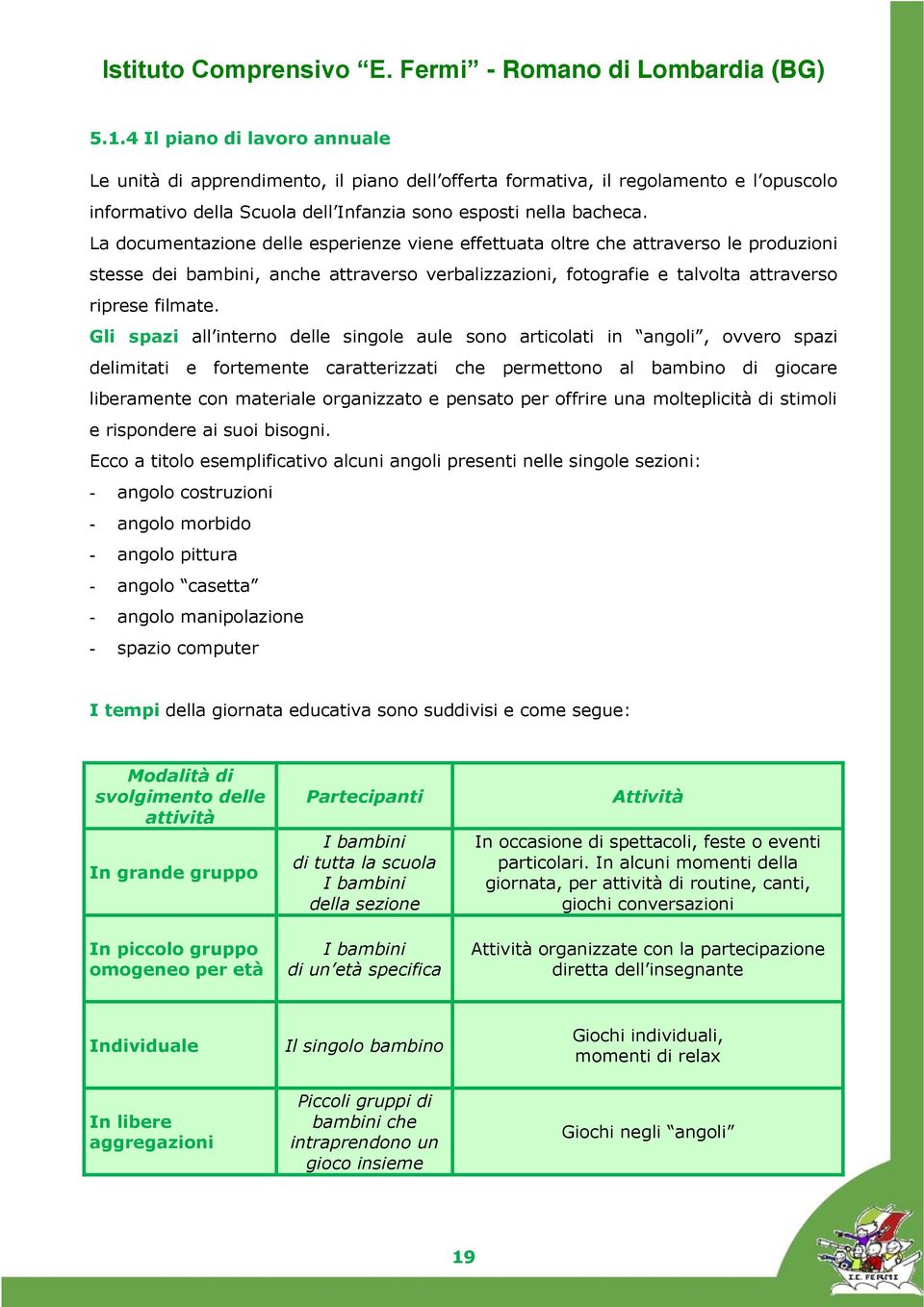 Istituto Comprensivo “E. Fermi” - Romano di Lombardia (BG)

5.1.4 Il piano di lavoro annuale

Le unità di apprendimento, il piano dell’offerta formativa, il regolamento e l’opuscolo informativo della Scuola dell’Infanzia sono esposti nella bacheca.
La documentazione delle esperienze viene effettuata oltre che attraverso le produzioni stesse dei bambini, anche attraverso verbalizzazioni, fotografie e talvolta attraverso riprese filmate.
Gli spazi all’interno delle singole aule sono articolati in “angoli”, ovvero spazi delimitati e fortemente caratterizzati che permettono al bambino di giocare liberamente con materiale organizzato e pensato per offrire una molteplicità di stimoli e rispondere ai suoi bisogni.
Ecco a titolo esemplificativo alcuni angoli presenti nelle singole sezioni:
- angolo costruzioni
- angolo morbido
- angolo pittura
- angolo “casetta”
- angolo manipolazione
- spazio computer

I tempi della giornata educativa sono suddivisi e come segue:

| Modalità di svolgimento delle attività | Partecipanti | Attività |
|---|---|---|
| In grande gruppo | I bambini di tutta la scuola I bambini della sezione | In occasione di spettacoli, feste o eventi particolari. In alcuni momenti della giornata, per attività di routine, canti, giochi conversazioni |
| In piccolo gruppo omogeneo per età | I bambini di un’età specifica | Attività organizzate con la partecipazione diretta dell’insegnante |
| Individuale | Il singolo bambino | Giochi individuali, momenti di relax |
| In libere aggregazioni | Piccoli gruppi di bambini che intraprendono un gioco insieme | Giochi negli “angoli” |

19

I.C. FERMI